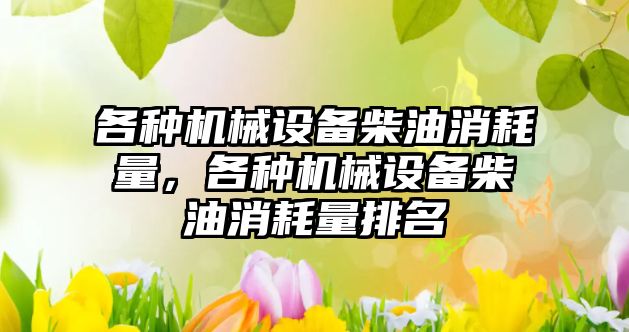 各种机械设备柴油消耗量，各种机械设备柴油消耗量排名